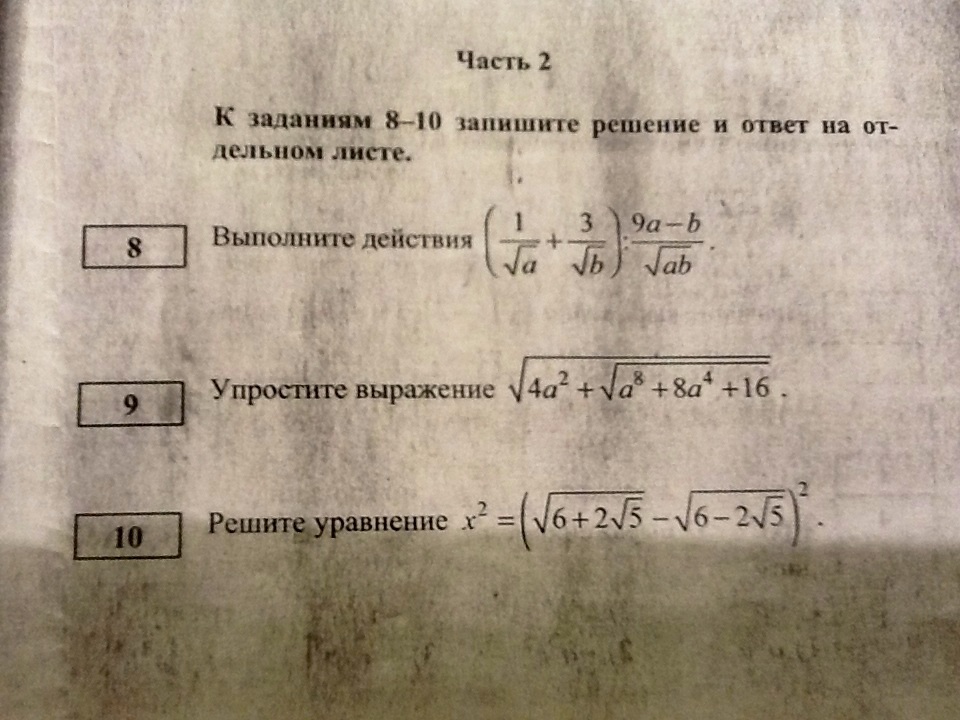 Часть 2

К заданиям 8–10 запишите решение и ответ на отдельном листе.

8

Выполните действия $\left(\frac{1}{\sqrt{a}}+\frac{3}{\sqrt{b}}\right):\frac{9a-b}{\sqrt{ab}}$.

9

Упростите выражение $\sqrt{4a^2+\sqrt{a^8+8a^4+16}}$.

10

Решите уравнение $x^2=\left(\sqrt{6+2\sqrt{5}}-\sqrt{6-2\sqrt{5}}\right)^2$.